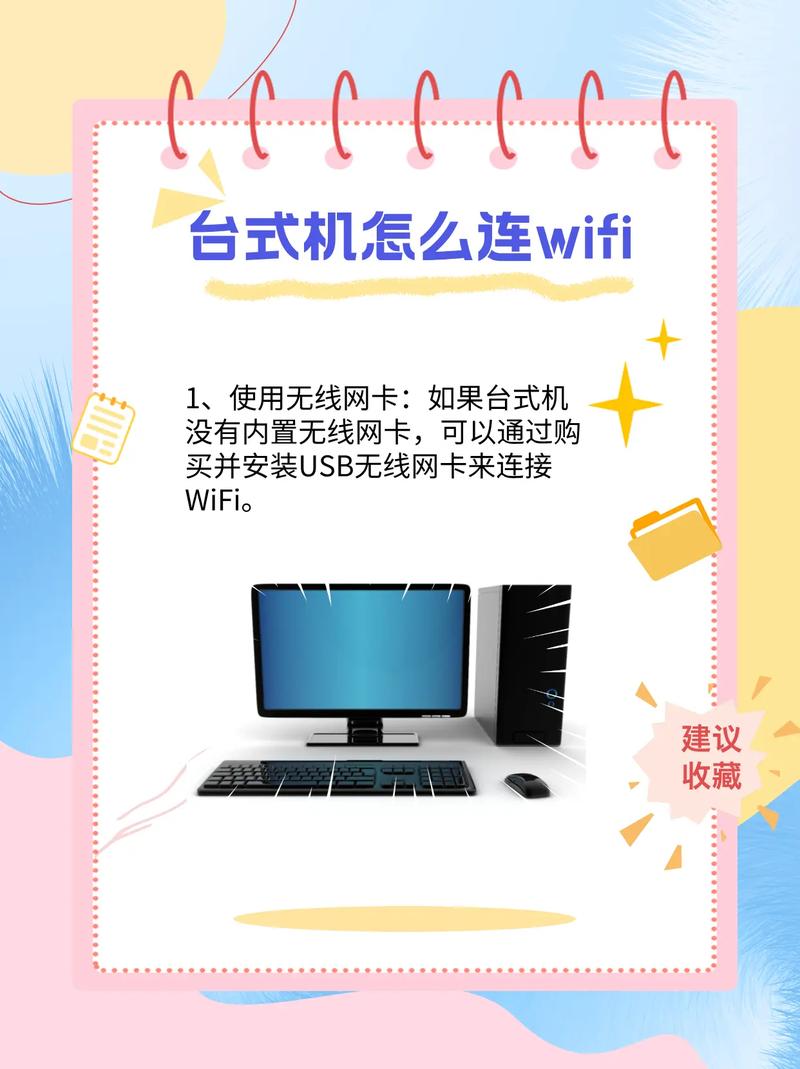 台式机怎么连wifi

1、使用无线网卡：如果台式机没有内置无线网卡，可以通过购买并安装USB无线网卡来连接WiFi。

建议收藏